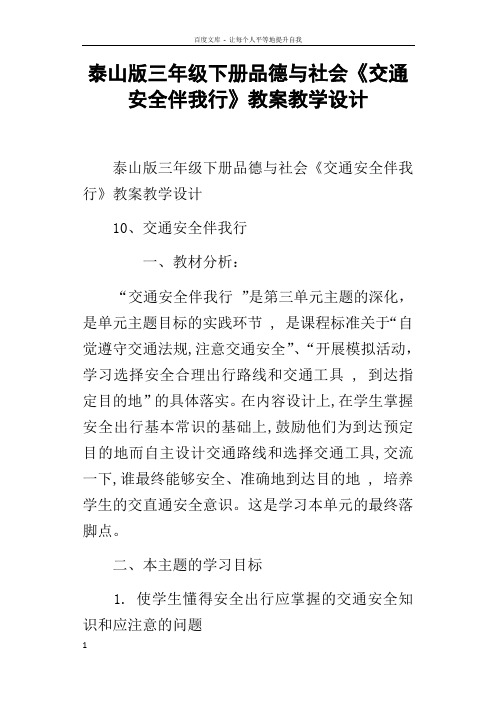 百度文库 - 让每个人平等地提升自我

泰山版三年级下册品德与社会《交通安全伴我行》教案教学设计

泰山版三年级下册品德与社会《交通安全伴我行》教案教学设计

10、交通安全伴我行

一、教材分析：

“交通安全伴我行 ”是第三单元主题的深化，是单元主题目标的实践环节 ， 是课程标准关于“自觉遵守交通法规,注意交通安全”、“开展模拟活动，学习选择安全合理出行路线和交通工具 ， 到达指定目的地”的具体落实。在内容设计上,在学生掌握安全出行基本常识的基础上,鼓励他们为到达预定目的地而自主设计交通路线和选择交通工具,交流一下,谁最终能够安全、准确地到达目的地 ， 培养学生的交直通安全意识。这是学习本单元的最终落脚点。

二、本主题的学习目标

1. 使学生懂得安全出行应掌握的交通安全知识和应注意的问题

1